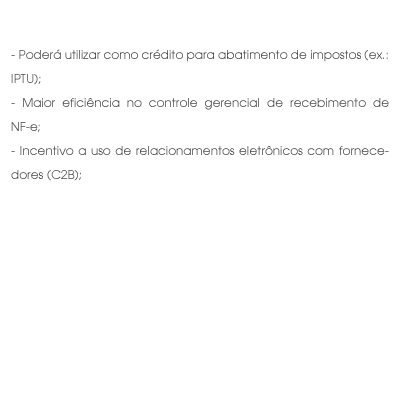 - Poderá utilizar como crédito para abatimento de impostos (ex.: IPTU);

- Maior eficiência no controle gerencial de recebimento de NF-e;

- Incentivo a uso de relacionamentos eletrônicos com fornecedores (C2B);